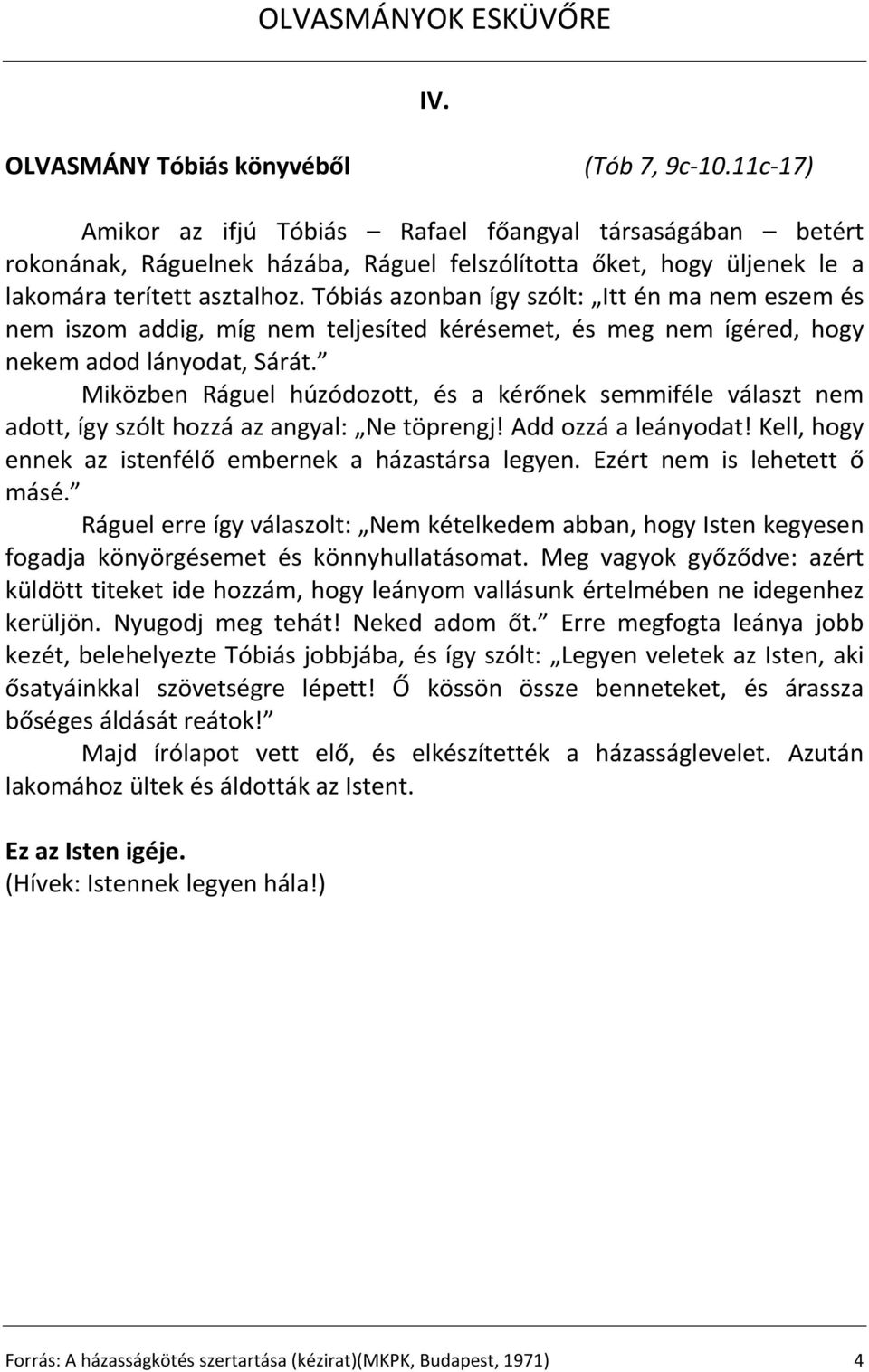 OLVASMÁNYOK ESKÜVŐRE

IV.

OLVASMÁNY Tóbiás könyvéből (Tób 7, 9c-10.11c-17)

Amikor az ifjú Tóbiás – Rafael főangyal társaságában – betért rokonának, Ráguelnek házába, Ráguel felszólította őket, hogy üljenek le a lakomára terített asztalhoz. Tóbiás azonban így szólt: „Itt én ma nem eszem és nem iszom addig, míg nem teljesíted kérésemet, és meg nem ígéred, hogy nekem adod lányodat, Sárát.”

Miközben Ráguel húzódozott, és a kérőnek semmiféle választ nem adott, így szólt hozzá az angyal: „Ne töprengj! Add ozzá a leányodat! Kell, hogy ennek az istenfélő embernek a házastársa legyen. Ezért nem is lehetett ő másé.”

Ráguel erre így válaszolt: „Nem kételkedem abban, hogy Isten kegyesen fogadja könyörgésemet és könnyhullatásomat. Meg vagyok győződve: azért küldött titeket ide hozzám, hogy leányom vallásunk értelmében ne idegenhez kerüljön. Nyugodj meg tehát! Neked adom őt.” Erre megfogta leánya jobb kezét, belehelyezte Tóbiás jobbjába, és így szólt: „Legyen veletek az Isten, aki ősatyáinkkal szövetségre lépett! Ő kössön össze benneteket, és árassza bőséges áldását reátok!”

Majd írólapot vett elő, és elkészítették a házasságlevelet. Azután lakomához ültek és áldották az Istent.

Ez az Isten igéje.
(Hívek: Istennek legyen hála!)

Forrás: A házasságkötés szertartása (kézirat)(MKPK, Budapest, 1971) 4